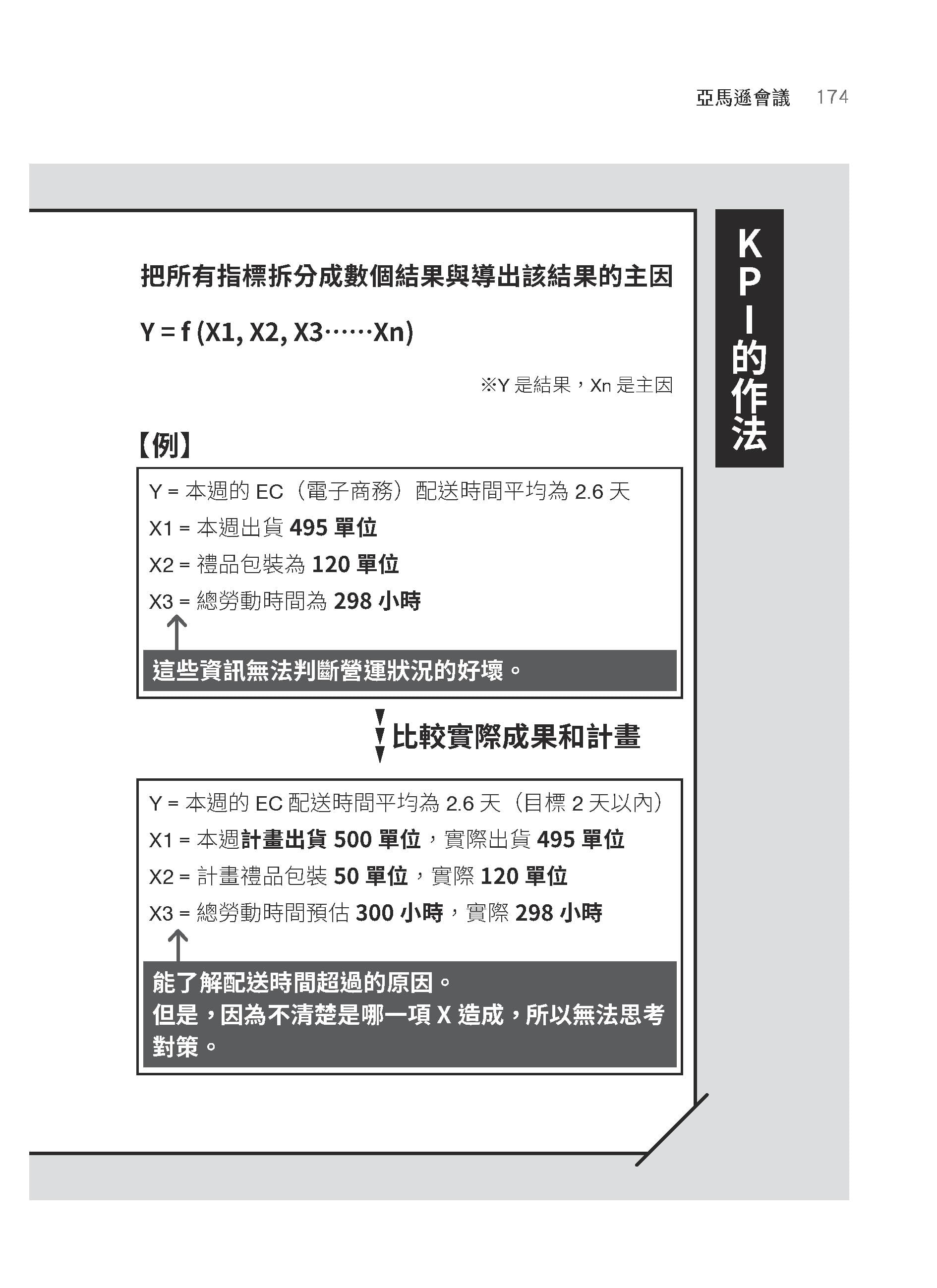 亞馬遜會議 174

KPI的作法

把所有指標拆分成數個結果與導出該結果的主因

Y = f (X1, X2, X3……Xn)

※Y 是結果，Xn 是主因

【例】

Y = 本週的 EC（電子商務）配送時間平均為 2.6 天
X1 = 本週出貨 495 單位
X2 = 禮品包裝為 120 單位
X3 = 總勞動時間為 298 小時

這些資訊無法判斷營運狀況的好壞。

比較實際成果和計畫

Y = 本週的 EC 配送時間平均為 2.6 天（目標 2 天以內）
X1 = 本週計畫出貨 500 單位，實際出貨 495 單位
X2 = 計畫禮品包裝 50 單位，實際 120 單位
X3 = 總勞動時間預估 300 小時，實際 298 小時

能了解配送時間超過的原因。
但是，因為不清楚是哪一項 X 造成，所以無法思考對策。